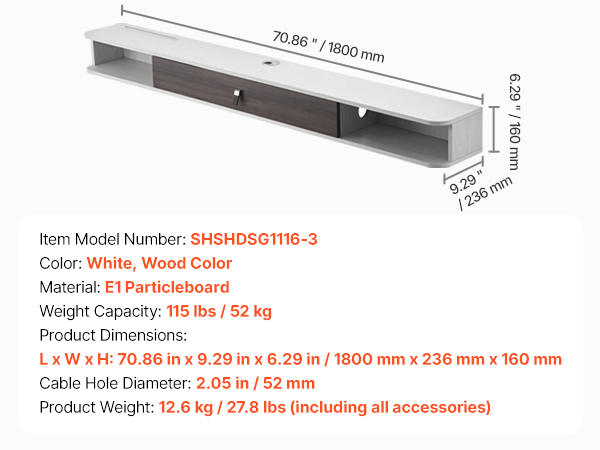 70.86 " / 1800 mm
6.29 " / 160 mm
9.29 " / 236 mm

Item Model Number: SHSHDSG1116-3
Color: White, Wood Color
Material: E1 Particleboard
Weight Capacity: 115 lbs / 52 kg
Product Dimensions:
L x W x H: 70.86 in x 9.29 in x 6.29 in / 1800 mm x 236 mm x 160 mm
Cable Hole Diameter: 2.05 in / 52 mm
Product Weight: 12.6 kg / 27.8 lbs (including all accessories)